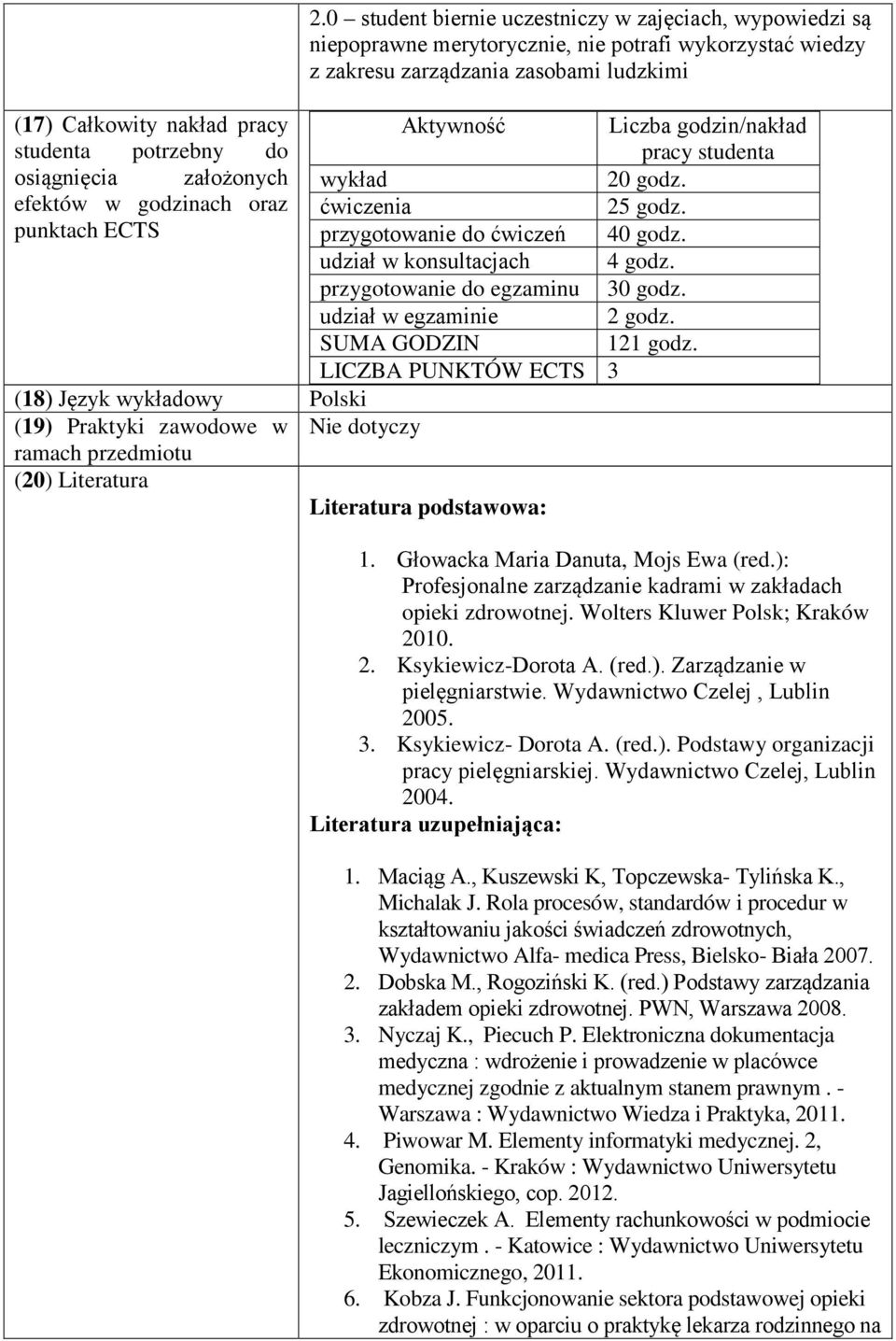 2.0 – student biernie uczestniczy w zajęciach, wypowiedzi są niepoprawne merytorycznie, nie potrafi wykorzystać wiedzy z zakresu zarządzania zasobami ludzkimi

(17) Całkowity nakład pracy studenta potrzebny do osiągnięcia założonych efektów w godzinach oraz punktach ECTS

| Aktywność | Liczba godzin/nakład pracy studenta |
|---|---|
| wykład | 20 godz. |
| ćwiczenia | 25 godz. |
| przygotowanie do ćwiczeń | 40 godz. |
| udział w konsultacjach | 4 godz. |
| przygotowanie do egzaminu | 30 godz. |
| udział w egzaminie | 2 godz. |
| SUMA GODZIN | 121 godz. |
| LICZBA PUNKTÓW ECTS | 3 |

(18) Język wykładowy
Polski

(19) Praktyki zawodowe w ramach przedmiotu
Nie dotyczy

(20) Literatura

Literatura podstawowa:

1. Głowacka Maria Danuta, Mojs Ewa (red.): Profesjonalne zarządzanie kadrami w zakładach opieki zdrowotnej. Wolters Kluwer Polsk; Kraków 2010.
2. Ksykiewicz-Dorota A. (red.). Zarządzanie w pielęgniarstwie. Wydawnictwo Czelej , Lublin 2005.
3. Ksykiewicz- Dorota A. (red.). Podstawy organizacji pracy pielęgniarskiej. Wydawnictwo Czelej, Lublin 2004.

Literatura uzupełniająca:

1. Maciąg A., Kuszewski K, Topczewska- Tylińska K., Michalak J. Rola procesów, standardów i procedur w kształtowaniu jakości świadczeń zdrowotnych, Wydawnictwo Alfa- medica Press, Bielsko- Biała 2007.
2. Dobska M., Rogoziński K. (red.) Podstawy zarządzania zakładem opieki zdrowotnej. PWN, Warszawa 2008.
3. Nyczaj K., Piecuch P. Elektroniczna dokumentacja medyczna : wdrożenie i prowadzenie w placówce medycznej zgodnie z aktualnym stanem prawnym . - Warszawa : Wydawnictwo Wiedza i Praktyka, 2011.
4. Piwowar M. Elementy informatyki medycznej. 2, Genomika. - Kraków : Wydawnictwo Uniwersytetu Jagiellońskiego, cop. 2012.
5. Szewieczek A. Elementy rachunkowości w podmiocie leczniczym . - Katowice : Wydawnictwo Uniwersytetu Ekonomicznego, 2011.
6. Kobza J. Funkcjonowanie sektora podstawowej opieki zdrowotnej : w oparciu o praktykę lekarza rodzinnego na